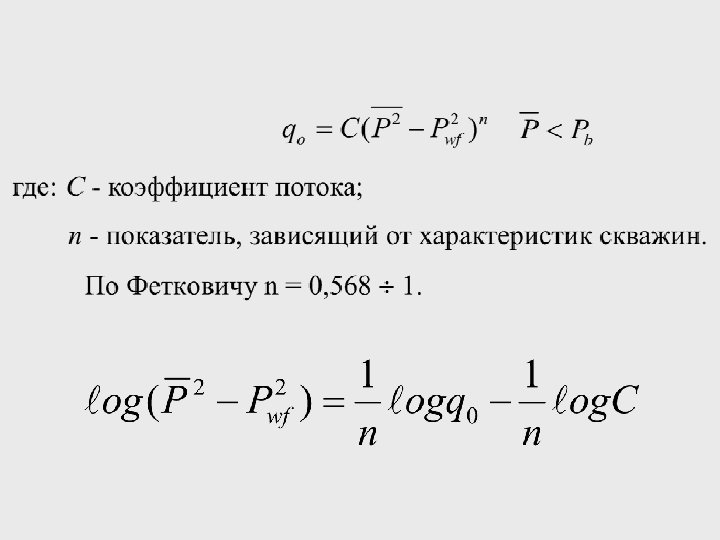 $q_o = C(\overline{P^2} - P_{wf}^2)^n \quad \overline{P} < P_b$

где: C - коэффициент потока;

n - показатель, зависящий от характеристик скважин.

По Фетковичу n = 0,568 ÷ 1.

$\ell og(\overline{P}^2 - P_{wf}^2) = \frac{1}{n} \ell og q_0 - \frac{1}{n} \ell og C$